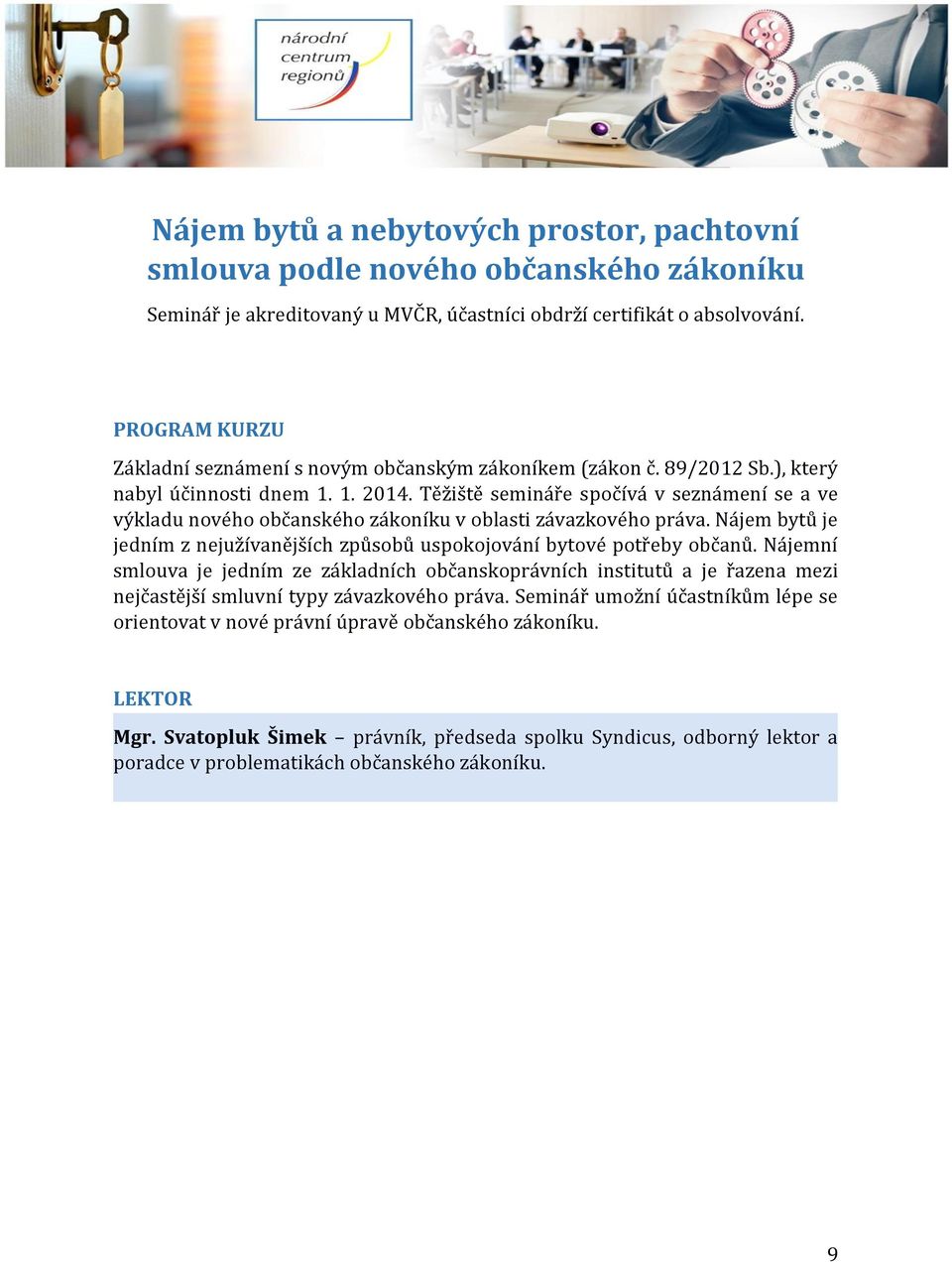 národní centrum regionů

Nájem bytů a nebytových prostor, pachtovní smlouva podle nového občanského zákoníku

Seminář je akreditovaný u MVČR, účastníci obdrží certifikát o absolvování.

PROGRAM KURZU

Základní seznámení s novým občanským zákoníkem (zákon č. 89/2012 Sb.), který nabyl účinnosti dnem 1. 1. 2014. Těžiště semináře spočívá v seznámení se a ve výkladu nového občanského zákoníku v oblasti závazkového práva. Nájem bytů je jedním z nejužívanějších způsobů uspokojování bytové potřeby občanů. Nájemní smlouva je jedním ze základních občanskoprávních institutů a je řazena mezi nejčastější smluvní typy závazkového práva. Seminář umožní účastníkům lépe se orientovat v nové právní úpravě občanského zákoníku.

LEKTOR

Mgr. Svatopluk Šimek – právník, předseda spolku Syndicus, odborný lektor a poradce v problematikách občanského zákoníku.

9